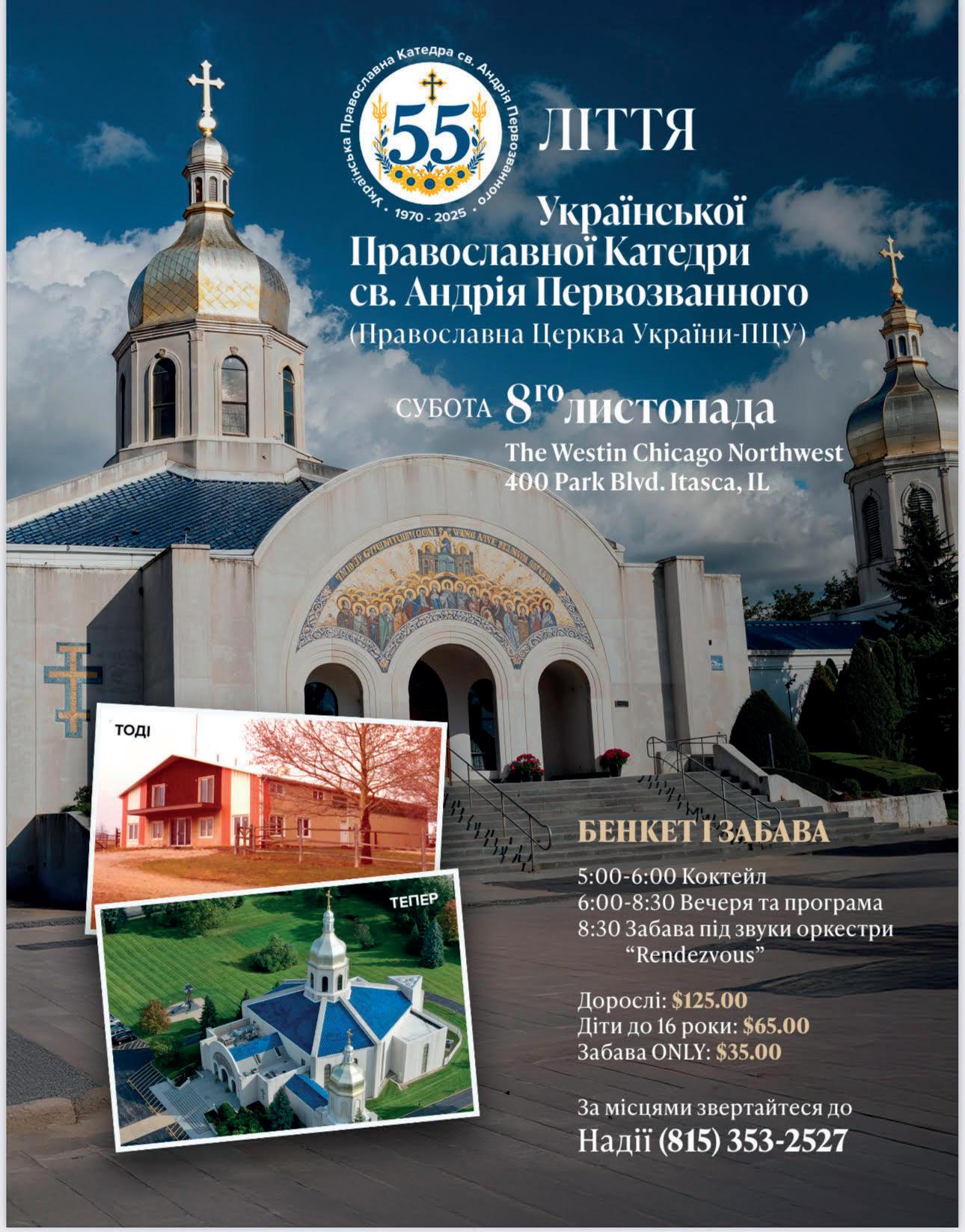 Українська Православна Катедра св. Андрія Первозванного

55

1970 - 2025

ЛІТТЯ

Української Православної Катедри св. Андрія Первозванного

(Православна Церква України-ПЦУ)

СУБОТА 8го листопада

The Westin Chicago Northwest
400 Park Blvd. Itasca, IL

ТОДІ

ТЕПЕР

БЕНКЕТ І ЗАБАВА

5:00-6:00 Коктейл
6:00-8:30 Вечеря та програма
8:30 Забава під звуки оркестри "Rendezvous"

Дорослі: $125.00
Діти до 16 роки: $65.00
Забава ONLY: $35.00

За місцями звертайтеся до
Надії (815) 353-2527